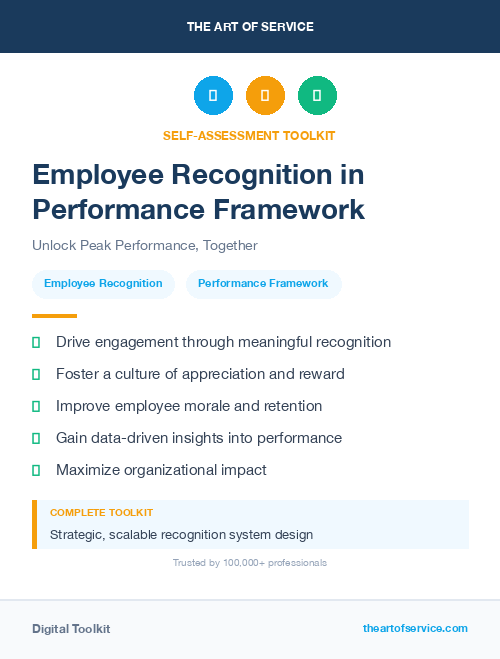 THE ART OF SERVICE

SELF-ASSESSMENT TOOLKIT

Employee Recognition in Performance Framework

Unlock Peak Performance, Together

Employee Recognition

Performance Framework

Drive engagement through meaningful recognition

Foster a culture of appreciation and reward

Improve employee morale and retention

Gain data-driven insights into performance

Maximize organizational impact

COMPLETE TOOLKIT

Strategic, scalable recognition system design

Trusted by 100,000+ professionals

Digital Toolkit

theartofservice.com